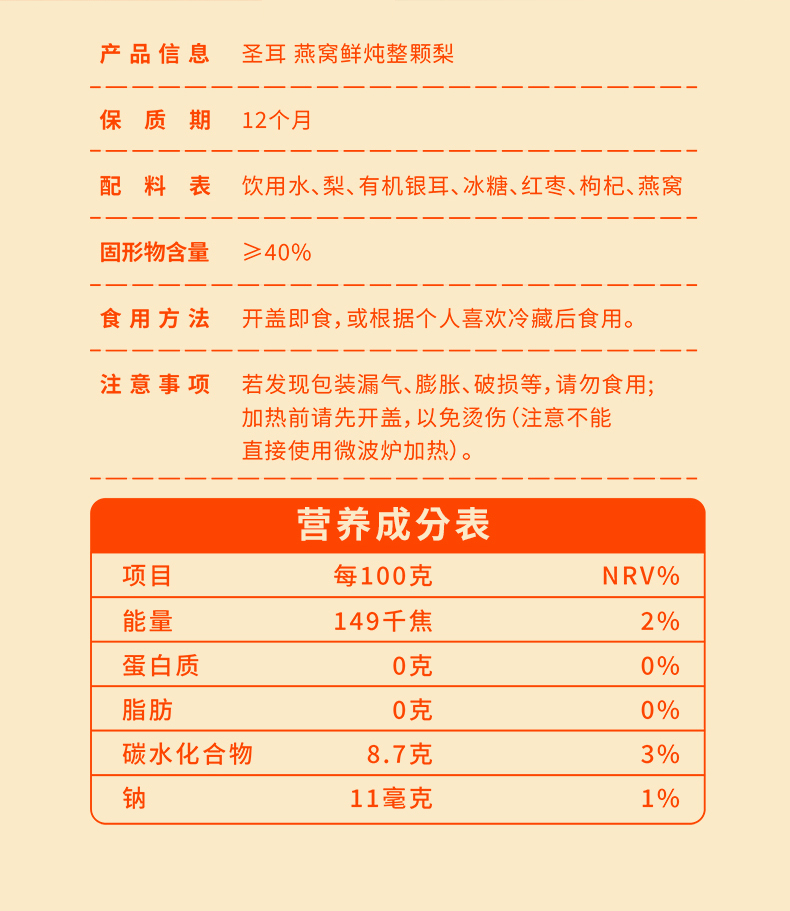 产品信息　圣耳 燕窝鲜炖整颗梨

保质期　12个月

配料表　饮用水、梨、有机银耳、冰糖、红枣、枸杞、燕窝

固形物含量　≥40%

食用方法　开盖即食，或根据个人喜欢冷藏后食用。

注意事项　若发现包装漏气、膨胀、破损等，请勿食用；加热前请先开盖，以免烫伤（注意不能直接使用微波炉加热）。

营养成分表

| 项目 | 每100克 | NRV% |
|---|---|---|
| 能量 | 149千焦 | 2% |
| 蛋白质 | 0克 | 0% |
| 脂肪 | 0克 | 0% |
| 碳水化合物 | 8.7克 | 3% |
| 钠 | 11毫克 | 1% |